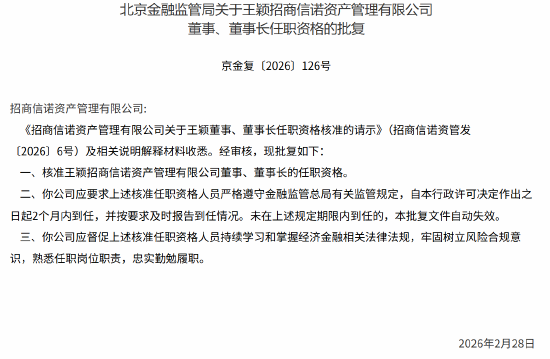 北京金融监管局关于王颖招商信诺资产管理有限公司董事、董事长任职资格的批复

京金复〔2026〕126号

招商信诺资产管理有限公司:

《招商信诺资产管理有限公司关于王颖董事、董事长任职资格核准的请示》(招商信诺资管发〔2026〕6号)及相关说明解释材料收悉。经审核，现批复如下:

一、核准王颖招商信诺资产管理有限公司董事、董事长的任职资格。

二、你公司应要求上述核准任职资格人员严格遵守金融监管总局有关监管规定，自本行政许可决定作出之日起2个月内到任，并按要求及时报告到任情况。未在上述规定期限内到任的，本批复文件自动失效。

三、你公司应督促上述核准任职资格人员持续学习和掌握经济金融相关法律法规，牢固树立风险合规意识，熟悉任职岗位职责，忠实勤勉履职。

2026年2月28日